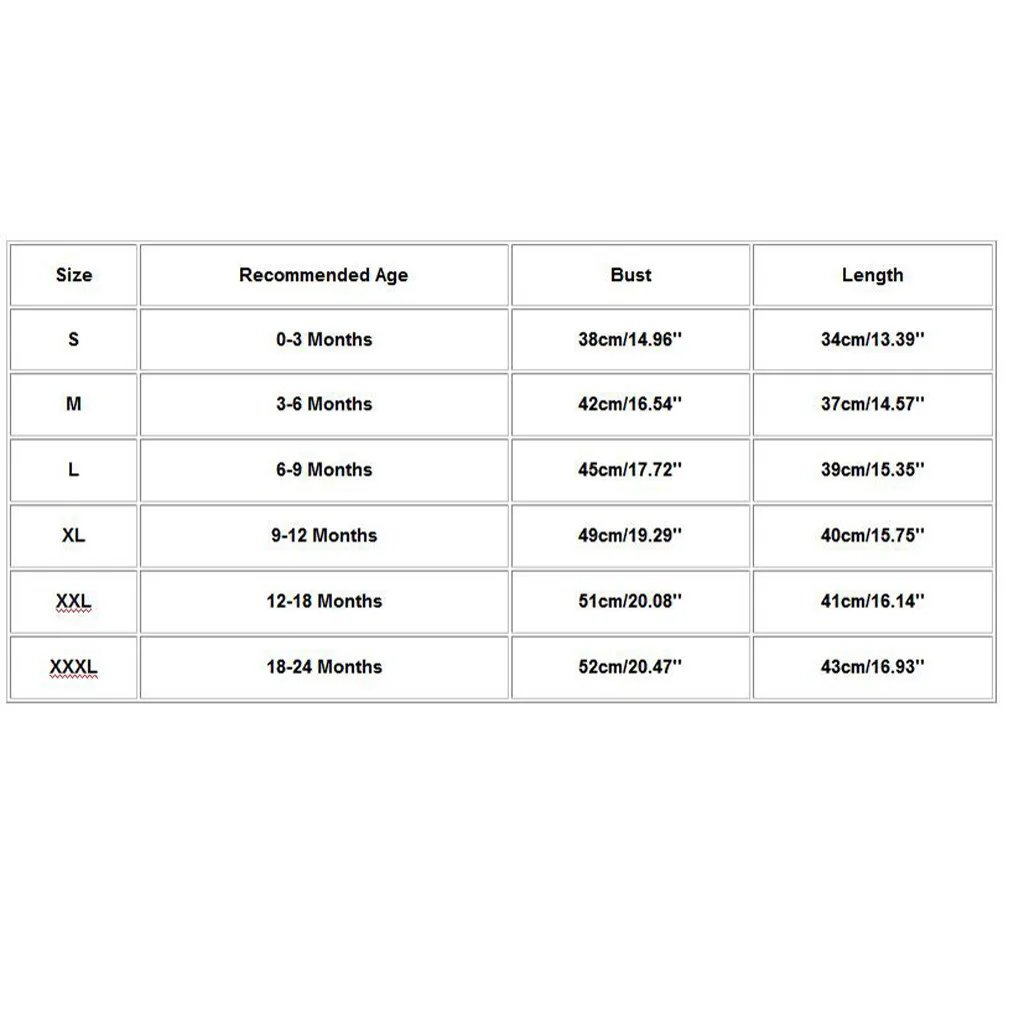 | Size | Recommended Age | Bust | Length |
|---|---|---|---|
| S | 0-3 Months | 38cm/14.96'' | 34cm/13.39'' |
| M | 3-6 Months | 42cm/16.54'' | 37cm/14.57'' |
| L | 6-9 Months | 45cm/17.72'' | 39cm/15.35'' |
| XL | 9-12 Months | 49cm/19.29'' | 40cm/15.75'' |
| XXL | 12-18 Months | 51cm/20.08'' | 41cm/16.14'' |
| XXXL | 18-24 Months | 52cm/20.47'' | 43cm/16.93'' |